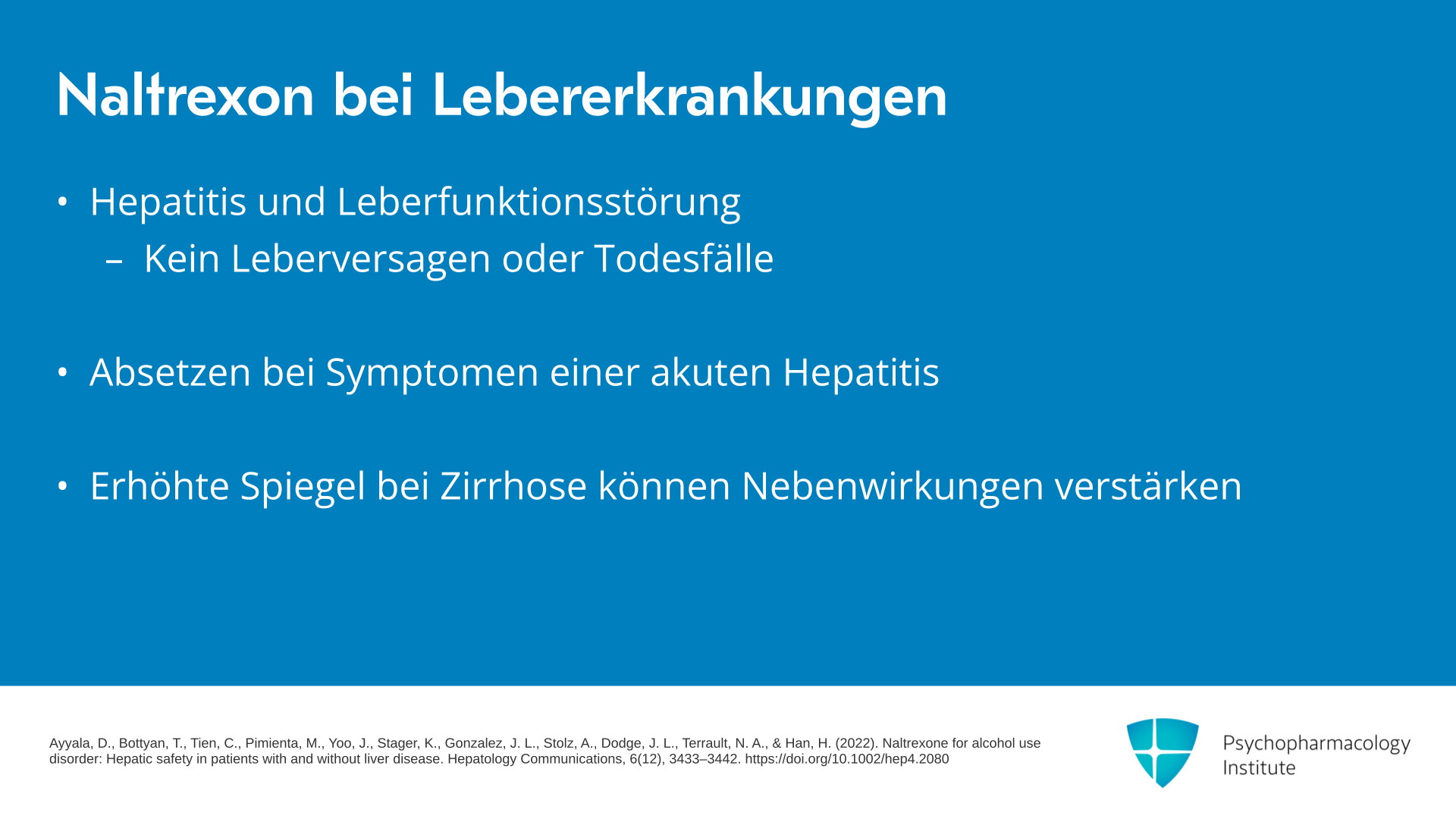 Naltrexon bei Lebererkrankungen

• Hepatitis und Leberfunktionsstörung
  – Kein Leberversagen oder Todesfälle

• Absetzen bei Symptomen einer akuten Hepatitis

• Erhöhte Spiegel bei Zirrhose können Nebenwirkungen verstärken

Ayyala, D., Bottyan, T., Tien, C., Pimienta, M., Yoo, J., Stager, K., Gonzalez, J. L., Stolz, A., Dodge, J. L., Terrault, N. A., & Han, H. (2022). Naltrexone for alcohol use disorder: Hepatic safety in patients with and without liver disease. Hepatology Communications, 6(12), 3433–3442. https://doi.org/10.1002/hep4.2080

Psychopharmacology Institute